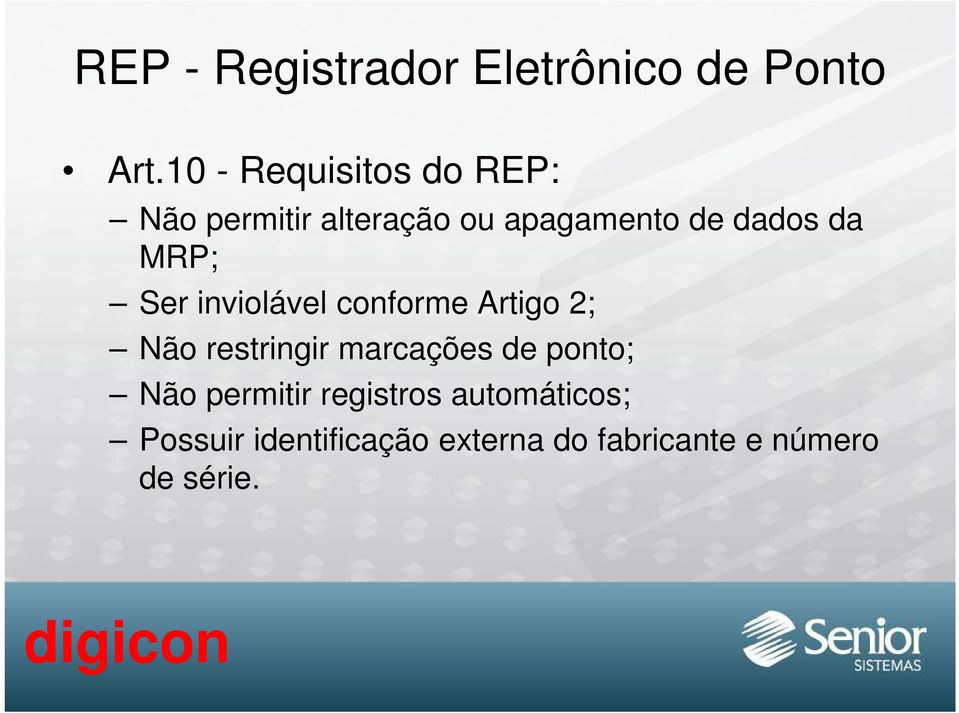 REP - Registrador Eletrônico de Ponto

• Art.10 - Requisitos do REP:
– Não permitir alteração ou apagamento de dados da MRP;
– Ser inviolável conforme Artigo 2;
– Não restringir marcações de ponto;
– Não permitir registros automáticos;
– Possuir identificação externa do fabricante e número de série.

digicon

Senior
SISTEMAS